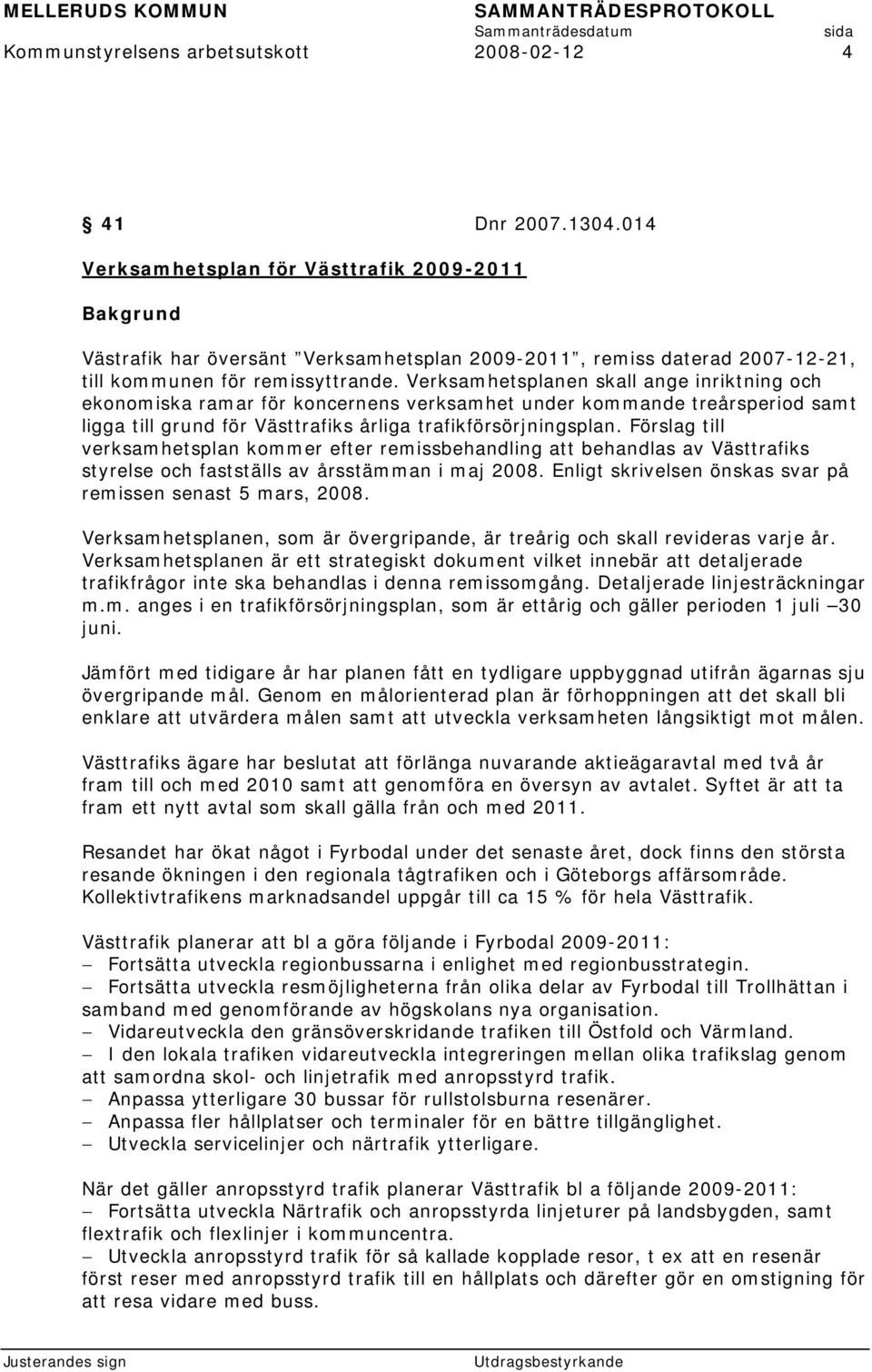 MELLERUDS KOMMUN SAMMANTRÄDESPROTOKOLL
Sammanträdesdatum sida
Kommunstyrelsens arbetsutskott 2008-02-12 4

§ 41 Dnr 2007.1304.014

Verksamhetsplan för Västtrafik 2009-2011

Bakgrund

Västrafik har översänt ”Verksamhetsplan 2009-2011”, remiss daterad 2007-12-21, till kommunen för remissyttrande. Verksamhetsplanen skall ange inriktning och ekonomiska ramar för koncernens verksamhet under kommande treårsperiod samt ligga till grund för Västtrafiks årliga trafikförsörjningsplan. Förslag till verksamhetsplan kommer efter remissbehandling att behandlas av Västtrafiks styrelse och fastställs av årsstämman i maj 2008. Enligt skrivelsen önskas svar på remissen senast 5 mars, 2008.

Verksamhetsplanen, som är övergripande, är treårig och skall revideras varje år. Verksamhetsplanen är ett strategiskt dokument vilket innebär att detaljerade trafikfrågor inte ska behandlas i denna remissomgång. Detaljerade linjesträckningar m.m. anges i en trafikförsörjningsplan, som är ettårig och gäller perioden 1 juli – 30 juni.

Jämfört med tidigare år har planen fått en tydligare uppbyggnad utifrån ägarnas sju övergripande mål. Genom en målorienterad plan är förhoppningen att det skall bli enklare att utvärdera målen samt att utveckla verksamheten långsiktigt mot målen.

Västtrafiks ägare har beslutat att förlänga nuvarande aktieägaravtal med två år fram till och med 2010 samt att genomföra en översyn av avtalet. Syftet är att ta fram ett nytt avtal som skall gälla från och med 2011.

Resandet har ökat något i Fyrbodal under det senaste året, dock finns den största resande ökningen i den regionala tågtrafiken och i Göteborgs affärsområde. Kollektivtrafikens marknadsandel uppgår till ca 15 % för hela Västtrafik.

Västtrafik planerar att bl a göra följande i Fyrbodal 2009-2011:
– Fortsätta utveckla regionbussarna i enlighet med regionbusstrategin.
– Fortsätta utveckla resmöjligheterna från olika delar av Fyrbodal till Trollhättan i samband med genomförande av högskolans nya organisation.
– Vidareutveckla den gränsöverskridande trafiken till Östfold och Värmland.
– I den lokala trafiken vidareutveckla integreringen mellan olika trafikslag genom att samordna skol- och linjetrafik med anropsstyrd trafik.
– Anpassa ytterligare 30 bussar för rullstolsburna resenärer.
– Anpassa fler hållplatser och terminaler för en bättre tillgänglighet.
– Utveckla servicelinjer och närtrafik ytterligare.

När det gäller anropsstyrd trafik planerar Västtrafik bl a följande 2009-2011:
– Fortsätta utveckla Närtrafik och anropsstyrda linjeturer på landsbygden, samt flextrafik och flexlinjer i kommuncentra.
– Utveckla anropsstyrd trafik för så kallade kopplade resor, t ex att en resenär först reser med anropsstyrd trafik till en hållplats och därefter gör en omstigning för att resa vidare med buss.

Justerandes sign Utdragsbestyrkande